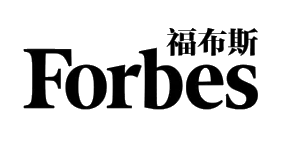 福布斯
Forbes